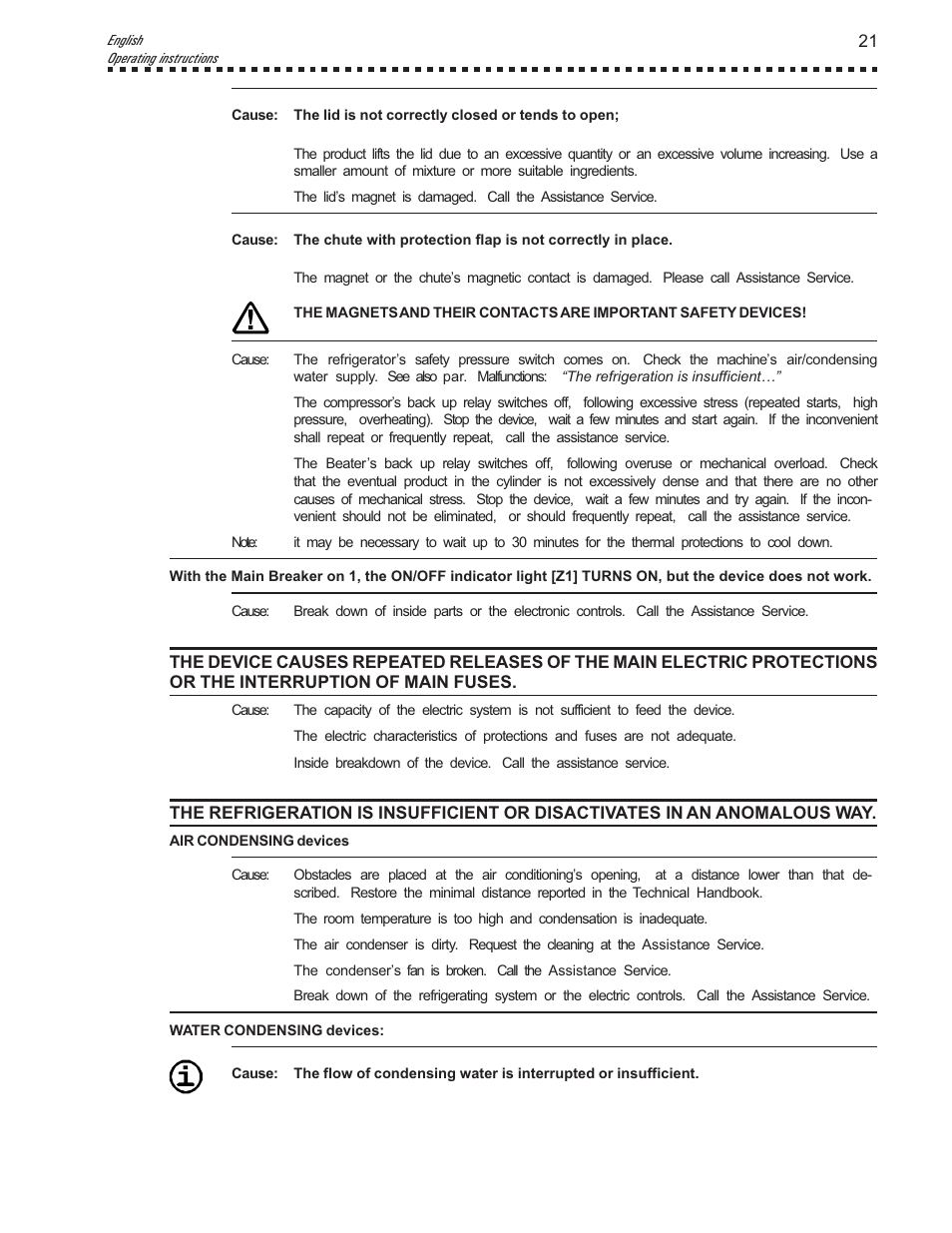 English
Operating instructions

21

Cause: The lid is not correctly closed or tends to open;

The product lifts the lid due to an excessive quantity or an excessive volume increasing. Use a smaller amount of mixture or more suitable ingredients.

The lid's magnet is damaged. Call the Assistance Service.

Cause: The chute with protection flap is not correctly in place.

The magnet or the chute's magnetic contact is damaged. Please call Assistance Service.

THE MAGNETS AND THEIR CONTACTS ARE IMPORTANT SAFETY DEVICES!

Cause: The refrigerator's safety pressure switch comes on. Check the machine's air/condensing water supply. See also par. Malfunctions: "The refrigeration is insufficient…"

The compressor's back up relay switches off, following excessive stress (repeated starts, high pressure, overheating). Stop the device, wait a few minutes and start again. If the inconvenient shall repeat or frequently repeat, call the assistance service.

The Beater's back up relay switches off, following overuse or mechanical overload. Check that the eventual product in the cylinder is not excessively dense and that there are no other causes of mechanical stress. Stop the device, wait a few minutes and try again. If the inconvenient should not be eliminated, or should frequently repeat, call the assistance service.

Note: it may be necessary to wait up to 30 minutes for the thermal protections to cool down.

With the Main Breaker on 1, the ON/OFF indicator light [Z1] TURNS ON, but the device does not work.

Cause: Break down of inside parts or the electronic controls. Call the Assistance Service.

THE DEVICE CAUSES REPEATED RELEASES OF THE MAIN ELECTRIC PROTECTIONS OR THE INTERRUPTION OF MAIN FUSES.

Cause: The capacity of the electric system is not sufficient to feed the device.

The electric characteristics of protections and fuses are not adequate.

Inside breakdown of the device. Call the assistance service.

THE REFRIGERATION IS INSUFFICIENT OR DISACTIVATES IN AN ANOMALOUS WAY.

AIR CONDENSING devices

Cause: Obstacles are placed at the air conditioning's opening, at a distance lower than that described. Restore the minimal distance reported in the Technical Handbook.

The room temperature is too high and condensation is inadequate.

The air condenser is dirty. Request the cleaning at the Assistance Service.

The condenser's fan is broken. Call the Assistance Service.

Break down of the refrigerating system or the electric controls. Call the Assistance Service.

WATER CONDENSING devices:

Cause: The flow of condensing water is interrupted or insufficient.